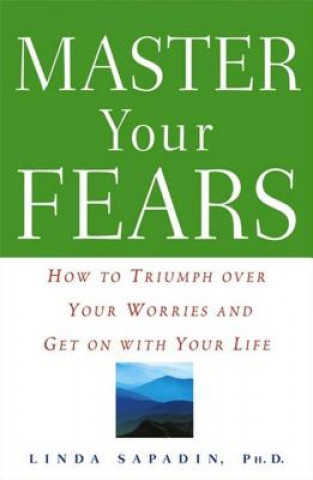 MASTER
Your
FEARS

HOW TO TRIUMPH OVER YOUR WORRIES AND GET ON WITH YOUR LIFE

LINDA SAPADIN, PH.D.